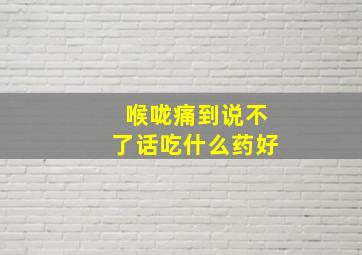 喉咙痛到说不了话吃什么药好